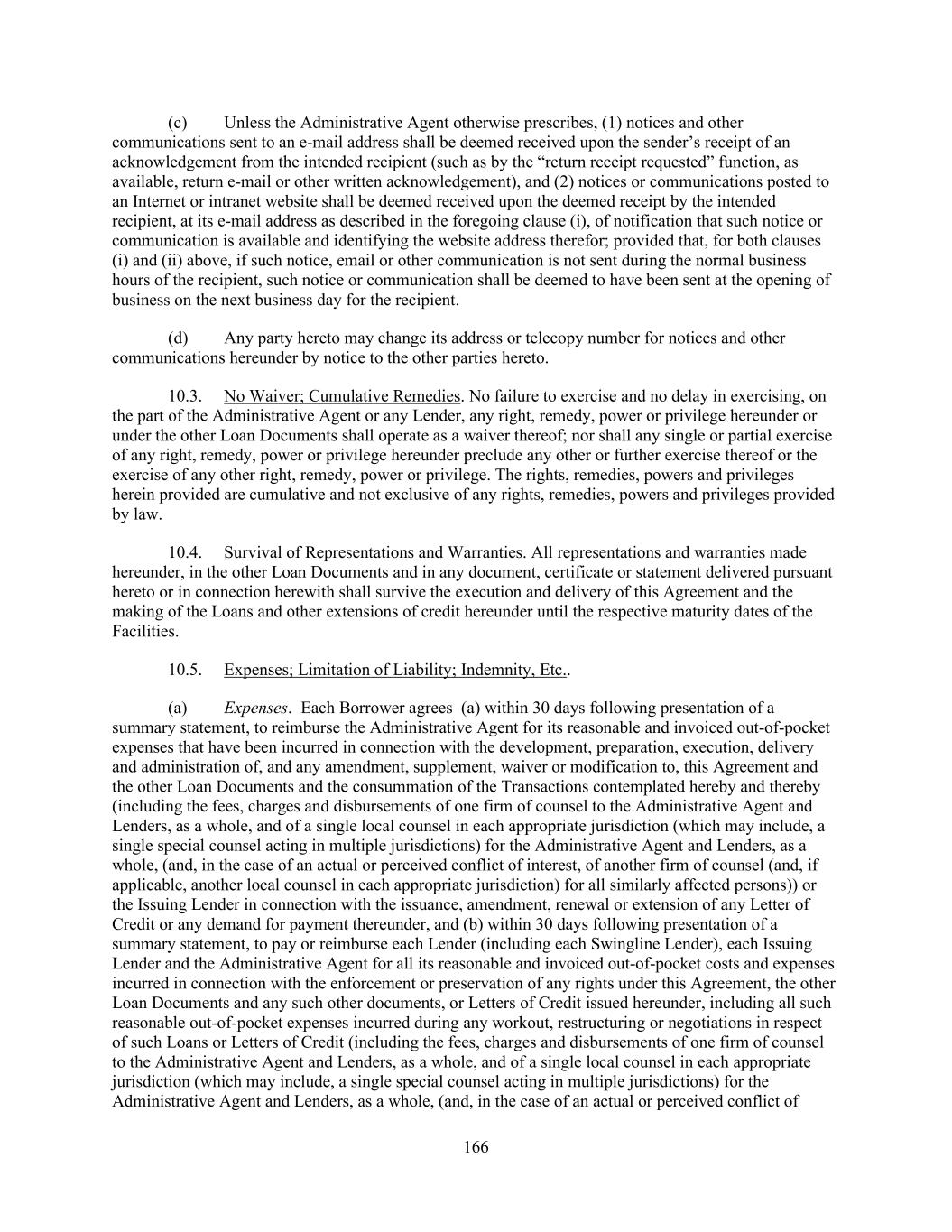 (c) Unless the Administrative Agent otherwise prescribes, (1) notices and other communications sent to an e-mail address shall be deemed received upon the sender's receipt of an acknowledgement from the intended recipient (such as by the "return receipt requested" function, as available, return e-mail or other written acknowledgement), and (2) notices or communications posted to an Internet or intranet website shall be deemed received upon the deemed receipt by the intended recipient, at its e-mail address as described in the foregoing clause (i), of notification that such notice or communication is available and identifying the website address therefor; provided that, for both clauses (i) and (ii) above, if such notice, email or other communication is not sent during the normal business hours of the recipient, such notice or communication shall be deemed to have been sent at the opening of business on the next business day for the recipient.

(d) Any party hereto may change its address or telecopy number for notices and other communications hereunder by notice to the other parties hereto.

10.3. No Waiver; Cumulative Remedies. No failure to exercise and no delay in exercising, on the part of the Administrative Agent or any Lender, any right, remedy, power or privilege hereunder or under the other Loan Documents shall operate as a waiver thereof; nor shall any single or partial exercise of any right, remedy, power or privilege hereunder preclude any other or further exercise thereof or the exercise of any other right, remedy, power or privilege. The rights, remedies, powers and privileges herein provided are cumulative and not exclusive of any rights, remedies, powers and privileges provided by law.

10.4. Survival of Representations and Warranties. All representations and warranties made hereunder, in the other Loan Documents and in any document, certificate or statement delivered pursuant hereto or in connection herewith shall survive the execution and delivery of this Agreement and the making of the Loans and other extensions of credit hereunder until the respective maturity dates of the Facilities.

10.5. Expenses; Limitation of Liability; Indemnity, Etc..

(a) Expenses. Each Borrower agrees (a) within 30 days following presentation of a summary statement, to reimburse the Administrative Agent for its reasonable and invoiced out-of-pocket expenses that have been incurred in connection with the development, preparation, execution, delivery and administration of, and any amendment, supplement, waiver or modification to, this Agreement and the other Loan Documents and the consummation of the Transactions contemplated hereby and thereby (including the fees, charges and disbursements of one firm of counsel to the Administrative Agent and Lenders, as a whole, and of a single local counsel in each appropriate jurisdiction (which may include, a single special counsel acting in multiple jurisdictions) for the Administrative Agent and Lenders, as a whole, (and, in the case of an actual or perceived conflict of interest, of another firm of counsel (and, if applicable, another local counsel in each appropriate jurisdiction) for all similarly affected persons)) or the Issuing Lender in connection with the issuance, amendment, renewal or extension of any Letter of Credit or any demand for payment thereunder, and (b) within 30 days following presentation of a summary statement, to pay or reimburse each Lender (including each Swingline Lender), each Issuing Lender and the Administrative Agent for all its reasonable and invoiced out-of-pocket costs and expenses incurred in connection with the enforcement or preservation of any rights under this Agreement, the other Loan Documents and any such other documents, or Letters of Credit issued hereunder, including all such reasonable out-of-pocket expenses incurred during any workout, restructuring or negotiations in respect of such Loans or Letters of Credit (including the fees, charges and disbursements of one firm of counsel to the Administrative Agent and Lenders, as a whole, and of a single local counsel in each appropriate jurisdiction (which may include, a single special counsel acting in multiple jurisdictions) for the Administrative Agent and Lenders, as a whole, (and, in the case of an actual or perceived conflict of

166